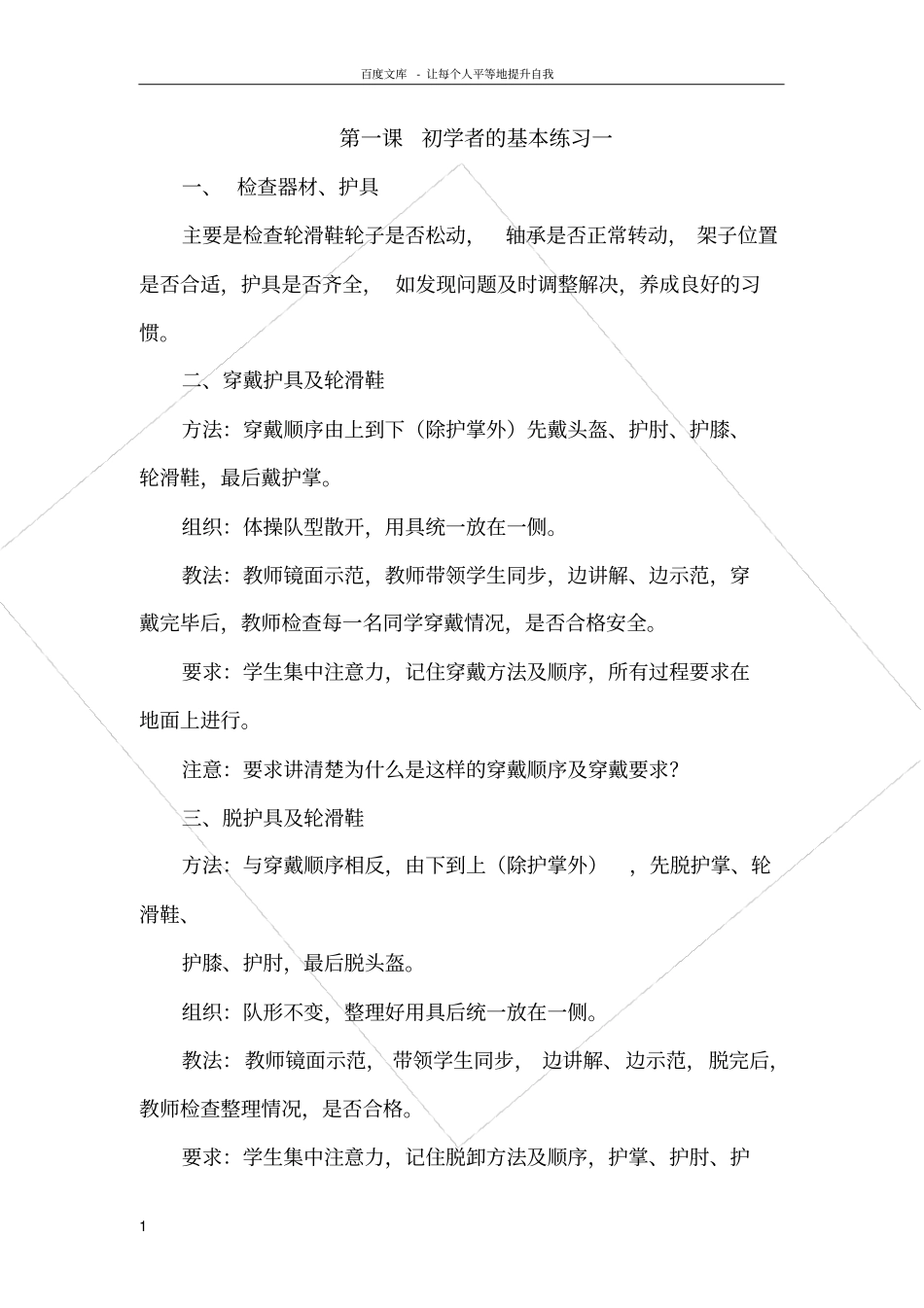 百度文库 - 让每个人平等地提升自我

第一课 初学者的基本练习一

一、 检查器材、护具

主要是检查轮滑鞋轮子是否松动， 轴承是否正常转动， 架子位置是否合适，护具是否齐全， 如发现问题及时调整解决，养成良好的习惯。

二、穿戴护具及轮滑鞋

方法：穿戴顺序由上到下（除护掌外）先戴头盔、护肘、护膝、轮滑鞋，最后戴护掌。

组织：体操队型散开，用具统一放在一侧。

教法：教师镜面示范，教师带领学生同步，边讲解、边示范，穿戴完毕后，教师检查每一名同学穿戴情况，是否合格安全。

要求：学生集中注意力，记住穿戴方法及顺序，所有过程要求在地面上进行。

注意：要求讲清楚为什么是这样的穿戴顺序及穿戴要求？

三、脱护具及轮滑鞋

方法：与穿戴顺序相反，由下到上（除护掌外） ，先脱护掌、轮滑鞋、

护膝、护肘，最后脱头盔。

组织：队形不变，整理好用具后统一放在一侧。

教法：教师镜面示范， 带领学生同步， 边讲解、边示范，脱完后，教师检查整理情况，是否合格。

要求：学生集中注意力，记住脱卸方法及顺序，护掌、护肘、护

1